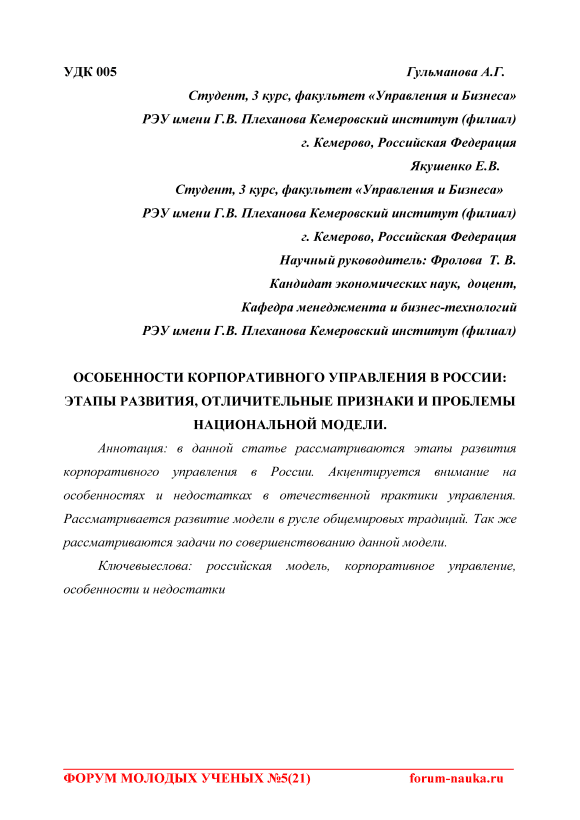 УДК 005 Гульманова А.Г.

Студент, 3 курс, факультет «Управления и Бизнеса»
РЭУ имени Г.В. Плеханова Кемеровский институт (филиал)
г. Кемерово, Российская Федерация

Якушенко Е.В.

Студент, 3 курс, факультет «Управления и Бизнеса»
РЭУ имени Г.В. Плеханова Кемеровский институт (филиал)
г. Кемерово, Российская Федерация
Научный руководитель: Фролова Т. В.
Кандидат экономических наук, доцент,
Кафедра менеджмента и бизнес-технологий
РЭУ имени Г.В. Плеханова Кемеровский институт (филиал)

ОСОБЕННОСТИ КОРПОРАТИВНОГО УПРАВЛЕНИЯ В РОССИИ: ЭТАПЫ РАЗВИТИЯ, ОТЛИЧИТЕЛЬНЫЕ ПРИЗНАКИ И ПРОБЛЕМЫ НАЦИОНАЛЬНОЙ МОДЕЛИ.

Аннотация: в данной статье рассматриваются этапы развития корпоративного управления в России. Акцентируется внимание на особенностях и недостатках в отечественной практики управления. Рассматривается развитие модели в русле общемировых традиций. Так же рассматриваются задачи по совершенствованию данной модели.

Ключевыеслова: российская модель, корпоративное управление, особенности и недостатки

ФОРУМ МОЛОДЫХ УЧЕНЫХ №5(21) forum-nauka.ru